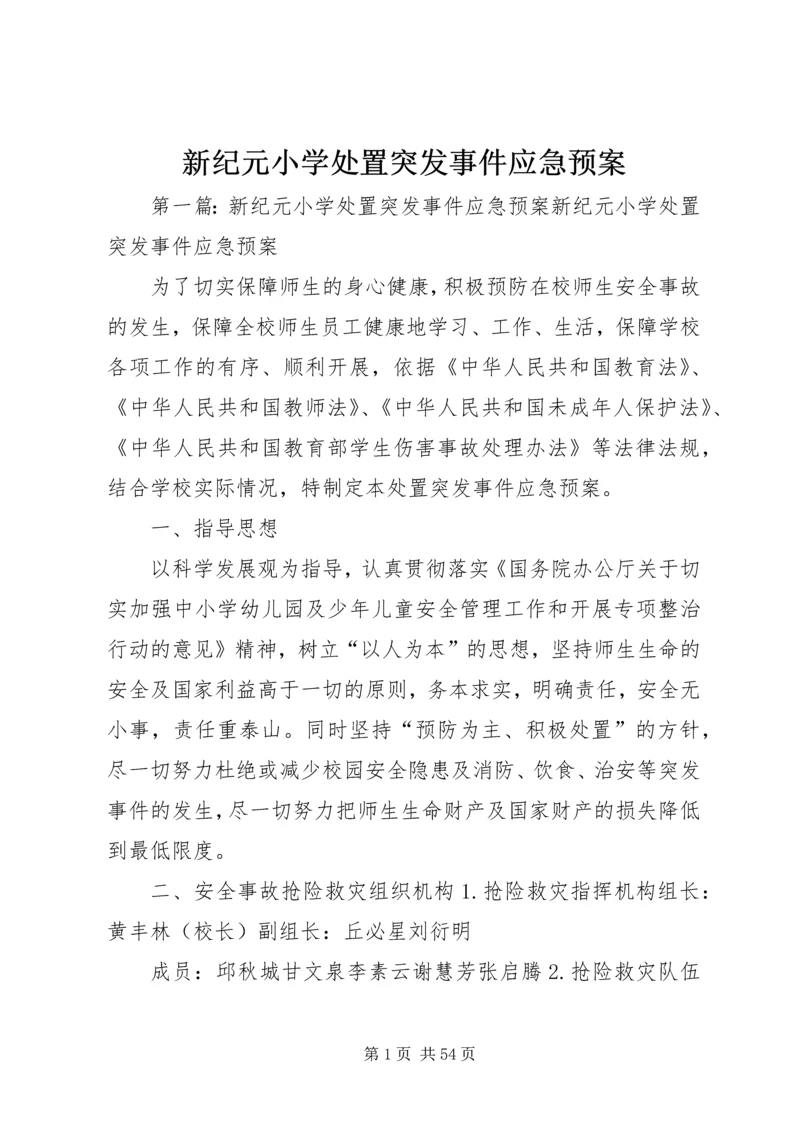 新纪元小学处置突发事件应急预案

第一篇：新纪元小学处置突发事件应急预案新纪元小学处置突发事件应急预案

为了切实保障师生的身心健康，积极预防在校师生安全事故的发生，保障全校师生员工健康地学习、工作、生活，保障学校各项工作的有序、顺利开展，依据《中华人民共和国教育法》、《中华人民共和国教师法》、《中华人民共和国未成年人保护法》、《中华人民共和国教育部学生伤害事故处理办法》等法律法规，结合学校实际情况，特制定本处置突发事件应急预案。

一、指导思想

以科学发展观为指导，认真贯彻落实《国务院办公厅关于切实加强中小学幼儿园及少年儿童安全管理工作和开展专项整治行动的意见》精神，树立“以人为本”的思想，坚持师生生命的安全及国家利益高于一切的原则，务本求实，明确责任，安全无小事，责任重泰山。同时坚持“预防为主、积极处置”的方针，尽一切努力杜绝或减少校园安全隐患及消防、饮食、治安等突发事件的发生，尽一切努力把师生生命财产及国家财产的损失降低到最低限度。

二、安全事故抢险救灾组织机构 1. 抢险救灾指挥机构组长：黄丰林（校长）副组长：丘必星刘衍明

成员：邱秋城甘文泉李素云谢慧芳张启腾 2. 抢险救灾队伍

第 1 页 共 54 页